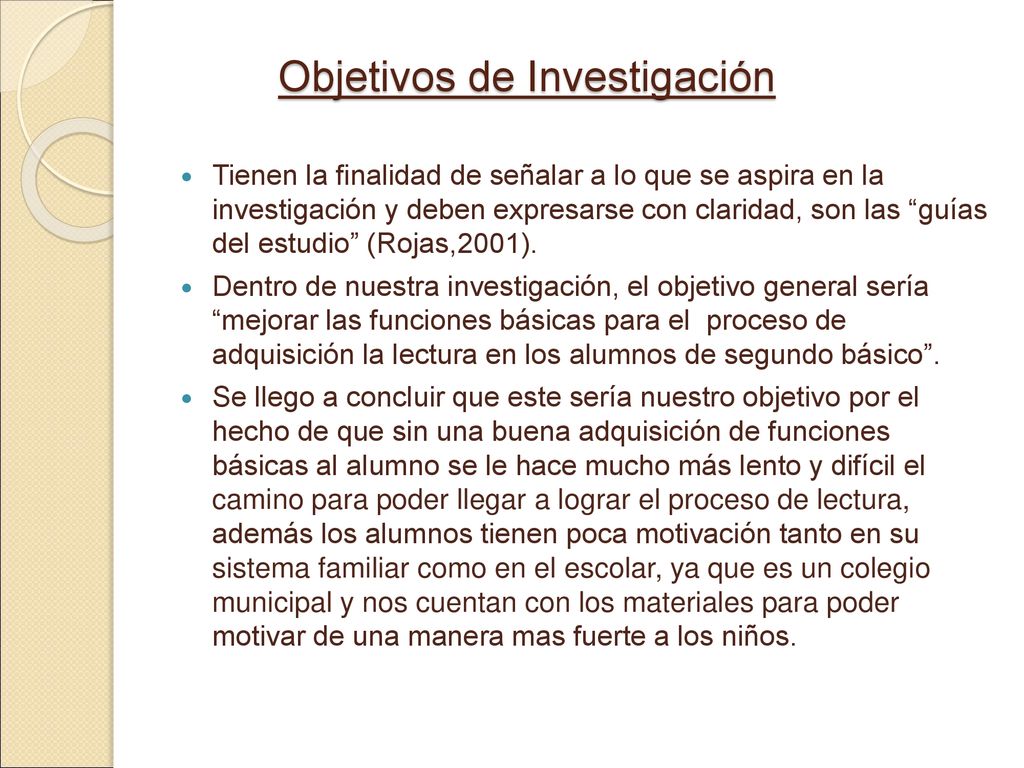 Objetivos de Investigación

Tienen la finalidad de señalar a lo que se aspira en la investigación y deben expresarse con claridad, son las “guías del estudio” (Rojas,2001).

Dentro de nuestra investigación, el objetivo general sería “mejorar las funciones básicas para el proceso de adquisición la lectura en los alumnos de segundo básico”.

Se llego a concluir que este sería nuestro objetivo por el hecho de que sin una buena adquisición de funciones básicas al alumno se le hace mucho más lento y difícil el camino para poder llegar a lograr el proceso de lectura, además los alumnos tienen poca motivación tanto en su sistema familiar como en el escolar, ya que es un colegio municipal y nos cuentan con los materiales para poder motivar de una manera mas fuerte a los niños.